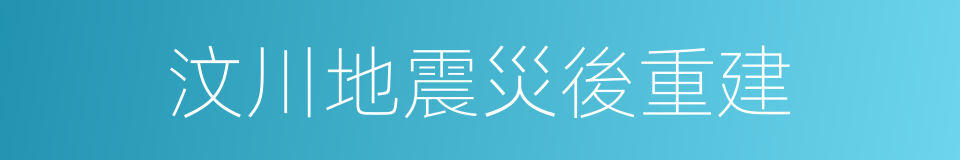 汶川地震災後重建